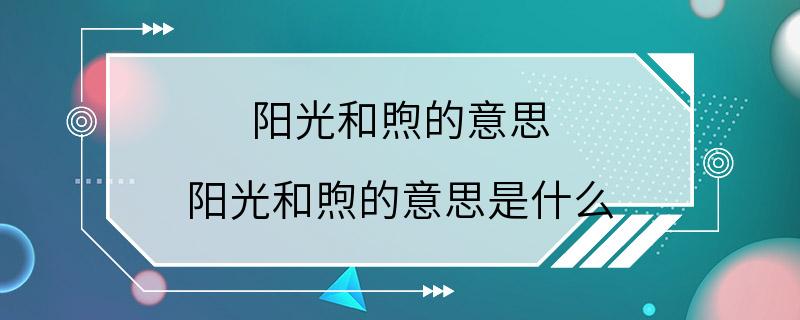 阳光和煦的意思
阳光和煦的意思是什么